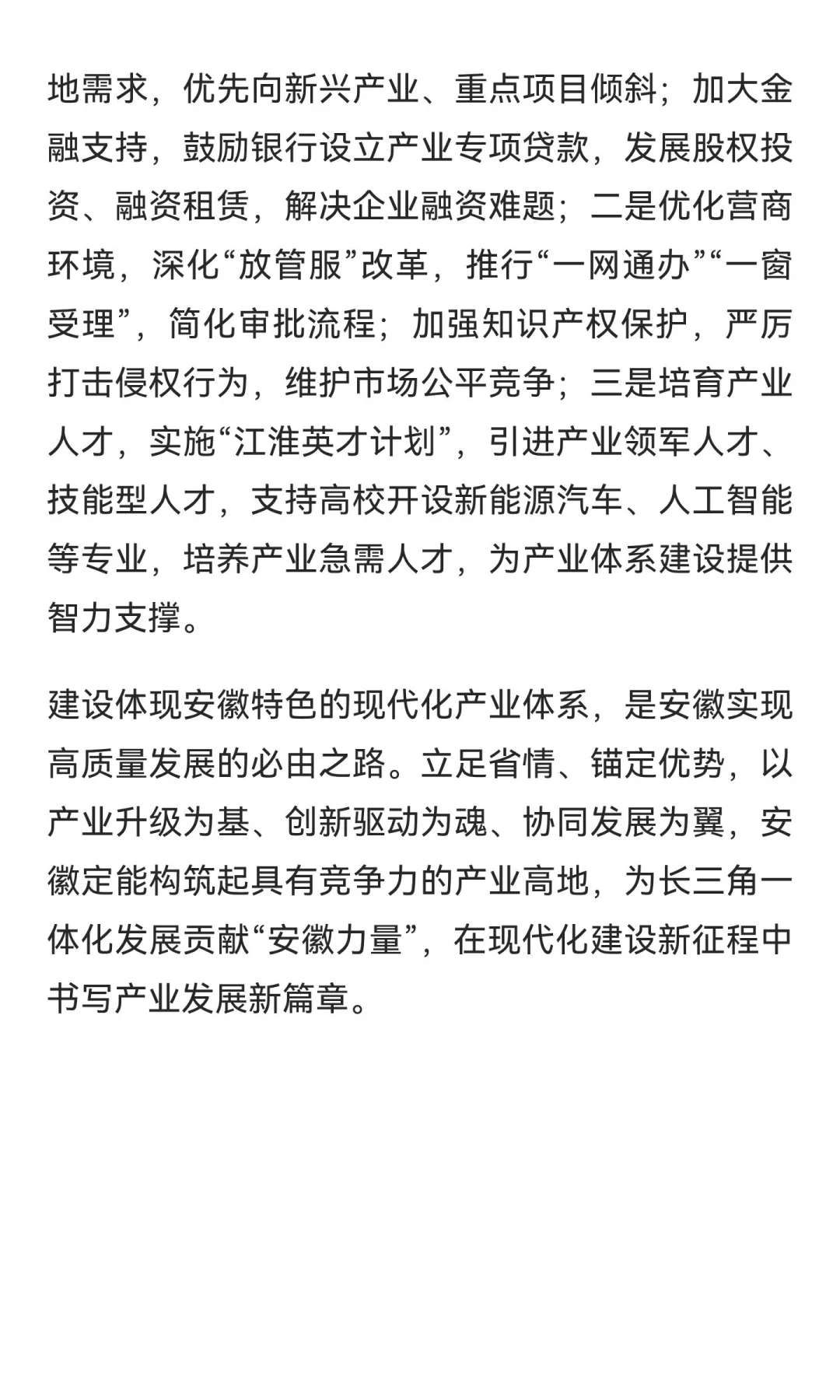 地需求，优先向新兴产业、重点项目倾斜；加大金融支持，鼓励银行设立产业专项贷款，发展股权投资、融资租赁，解决企业融资难题；二是优化营商环境，深化“放管服”改革，推行“一网通办”“一窗受理”，简化审批流程；加强知识产权保护，严厉打击侵权行为，维护市场公平竞争；三是培育产业人才，实施“江淮英才计划”，引进产业领军人才、技能型人才，支持高校开设新能源汽车、人工智能等专业，培养产业急需人才，为产业体系建设提供智力支撑。

建设体现安徽特色的现代化产业体系，是安徽实现高质量发展的必由之路。立足省情、锚定优势，以产业升级为基、创新驱动为魂、协同发展为翼，安徽定能构筑起具有竞争力的产业高地，为长三角一体化发展贡献“安徽力量”，在现代化建设新征程中书写产业发展新篇章。